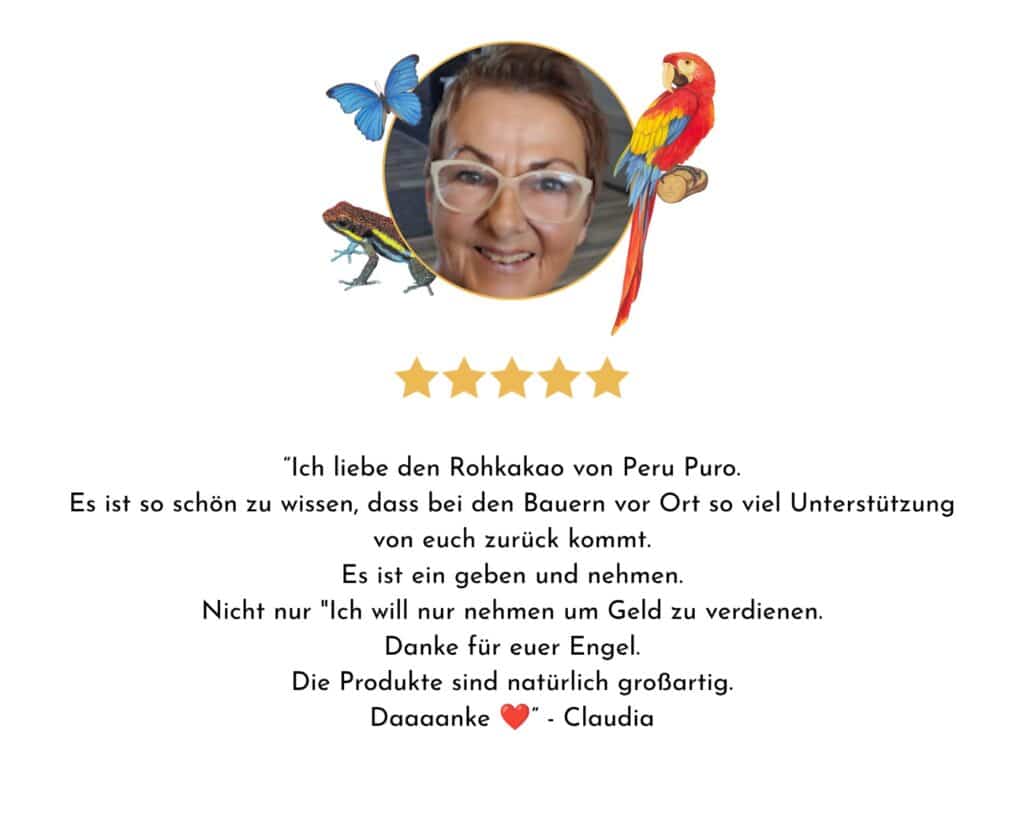 "Ich liebe den Rohkakao von Peru Puro.
Es ist so schön zu wissen, dass bei den Bauern vor Ort so viel Unterstützung von euch zurück kommt.
Es ist ein geben und nehmen.
Nicht nur "Ich will nur nehmen um Geld zu verdienen.
Danke für euer Engel.
Die Produkte sind natürlich großartig.
Daaaanke ❤️" - Claudia